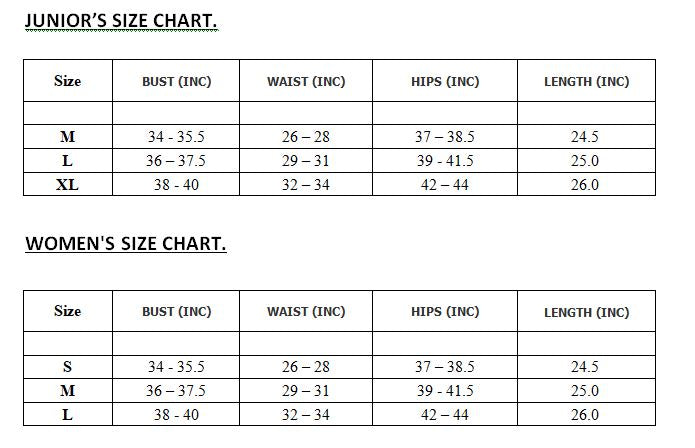 JUNIOR'S SIZE CHART.

| Size | BUST (INC) | WAIST (INC) | HIPS (INC) | LENGTH (INC) |
|---|---|---|---|---|
| | | | | |
| M | 34 - 35.5 | 26 – 28 | 37 – 38.5 | 24.5 |
| L | 36 – 37.5 | 29 – 31 | 39 - 41.5 | 25.0 |
| XL | 38 - 40 | 32 – 34 | 42 – 44 | 26.0 |

WOMEN'S SIZE CHART.

| Size | BUST (INC) | WAIST (INC) | HIPS (INC) | LENGTH (INC) |
|---|---|---|---|---|
| | | | | |
| S | 34 - 35.5 | 26 – 28 | 37 – 38.5 | 24.5 |
| M | 36 – 37.5 | 29 – 31 | 39 - 41.5 | 25.0 |
| L | 38 - 40 | 32 – 34 | 42 – 44 | 26.0 |